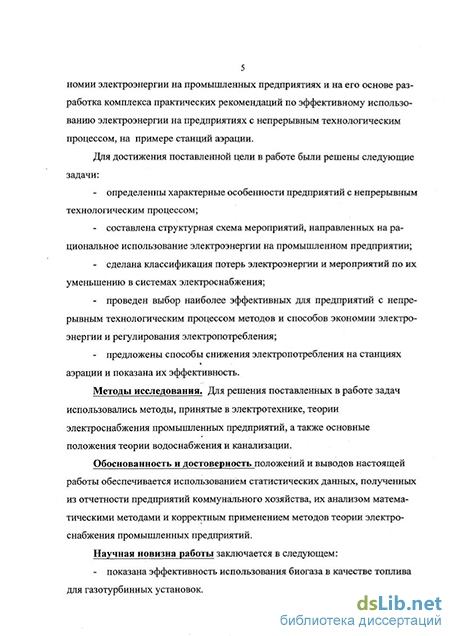 5

номии электроэнергии на промышленных предприятиях и на его основе разработка комплекса практических рекомендаций по эффективному использованию электроэнергии на предприятиях с непрерывным технологическим процессом, на примере станций аэрации.

Для достижения поставленной цели в работе были решены следующие задачи:

- определенны характерные особенности предприятий с непрерывным технологическим процессом;

- составлена структурная схема мероприятий, направленных на рациональное использование электроэнергии на промышленном предприятии;

- сделана классификация потерь электроэнергии и мероприятий по их уменьшению в системах электроснабжения;

- проведен выбор наиболее эффективных для предприятий с непрерывным технологическим процессом методов и способов экономии электроэнергии и регулирования электропотребления;

- предложены способы снижения электропотребления на станциях аэрации и показана их эффективность.

Методы исследования. Для решения поставленных в работе задач использовались методы, принятые в электротехнике, теории электроснабжения промышленных предприятий, а также основные положения теории водоснабжения и канализации.

Обоснованность и достоверность положений и выводов настоящей работы обеспечивается использованием статистических данных, полученных из отчетности предприятий коммунального хозяйства, их анализом математическими методами и корректным применением методов теории электроснабжения промышленных предприятий.

Научная новизна работы заключается в следующем:

- показана эффективность использования биогаза в качестве топлива для газотурбинных установок.

dsLib.net
библиотека диссертаций